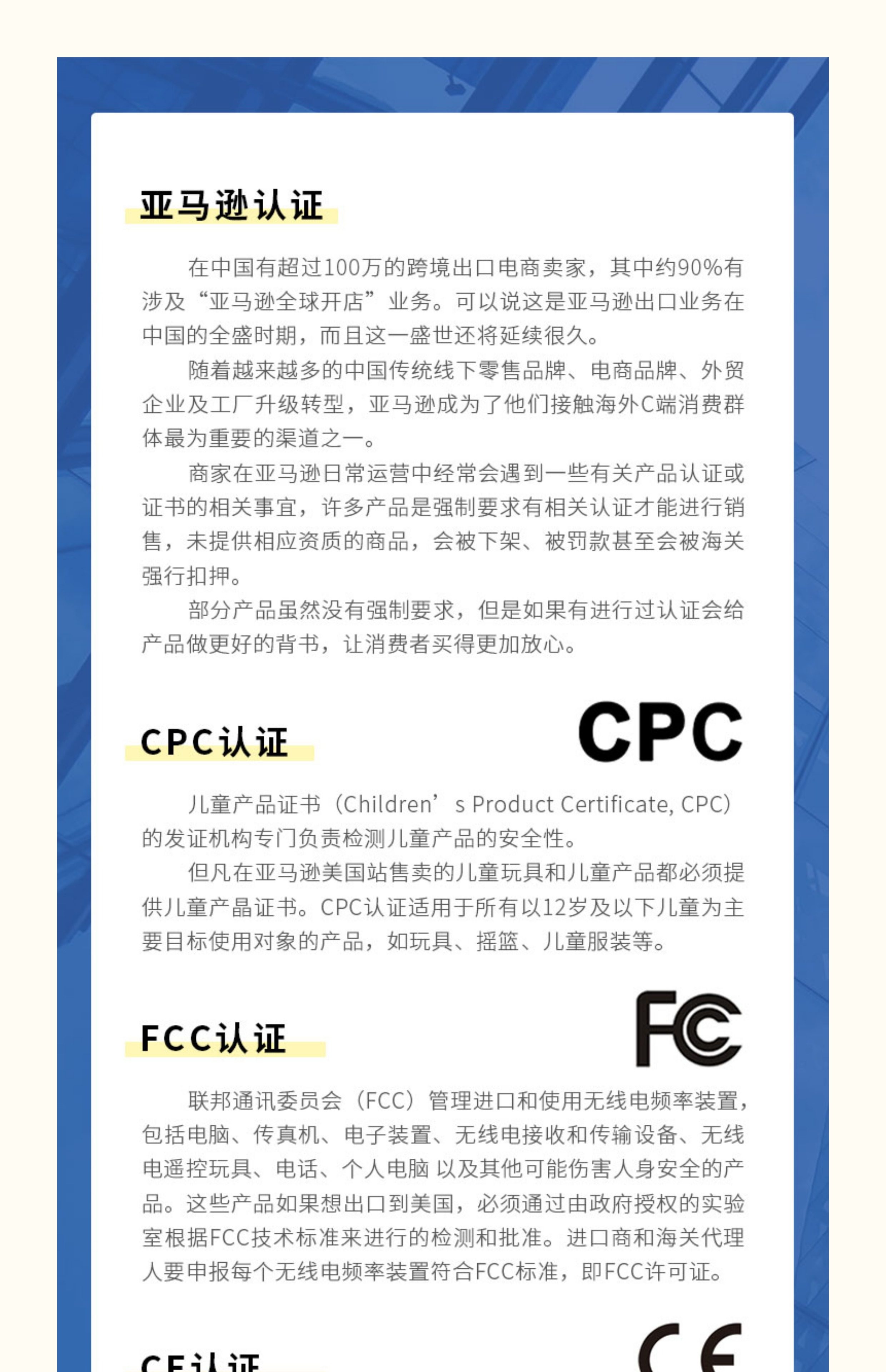 亚马逊认证

在中国有超过100万的跨境出口电商卖家，其中约90%有涉及“亚马逊全球开店”业务。可以说这是亚马逊出口业务在中国的全盛时期，而且这一盛世还将延续很久。

随着越来越多的中国传统线下零售品牌、电商品牌、外贸企业及工厂升级转型，亚马逊成为了他们接触海外C端消费群体最为重要的渠道之一。

商家在亚马逊日常运营中经常会遇到一些有关产品认证或证书的相关事宜，许多产品是强制要求有相关认证才能进行销售，未提供相应资质的商品，会被下架、被罚款甚至会被海关强行扣押。

部分产品虽然没有强制要求，但是如果有进行过认证会给产品做更好的背书，让消费者买得更加放心。

CPC认证

CPC

儿童产品证书（Children’s Product Certificate, CPC）的发证机构专门负责检测儿童产品的安全性。

但凡在亚马逊美国站售卖的儿童玩具和儿童产品都必须提供儿童产晶证书。CPC认证适用于所有以12岁及以下儿童为主要目标使用对象的产品，如玩具、摇篮、儿童服装等。

FCC认证

FC

联邦通讯委员会（FCC）管理进口和使用无线电频率装置，包括电脑、传真机、电子装置、无线电接收和传输设备、无线电遥控玩具、电话、个人电脑 以及其他可能伤害人身安全的产品。这些产品如果想出口到美国，必须通过由政府授权的实验室根据FCC技术标准来进行的检测和批准。进口商和海关代理人要申报每个无线电频率装置符合FCC标准，即FCC许可证。

CE认证

CE